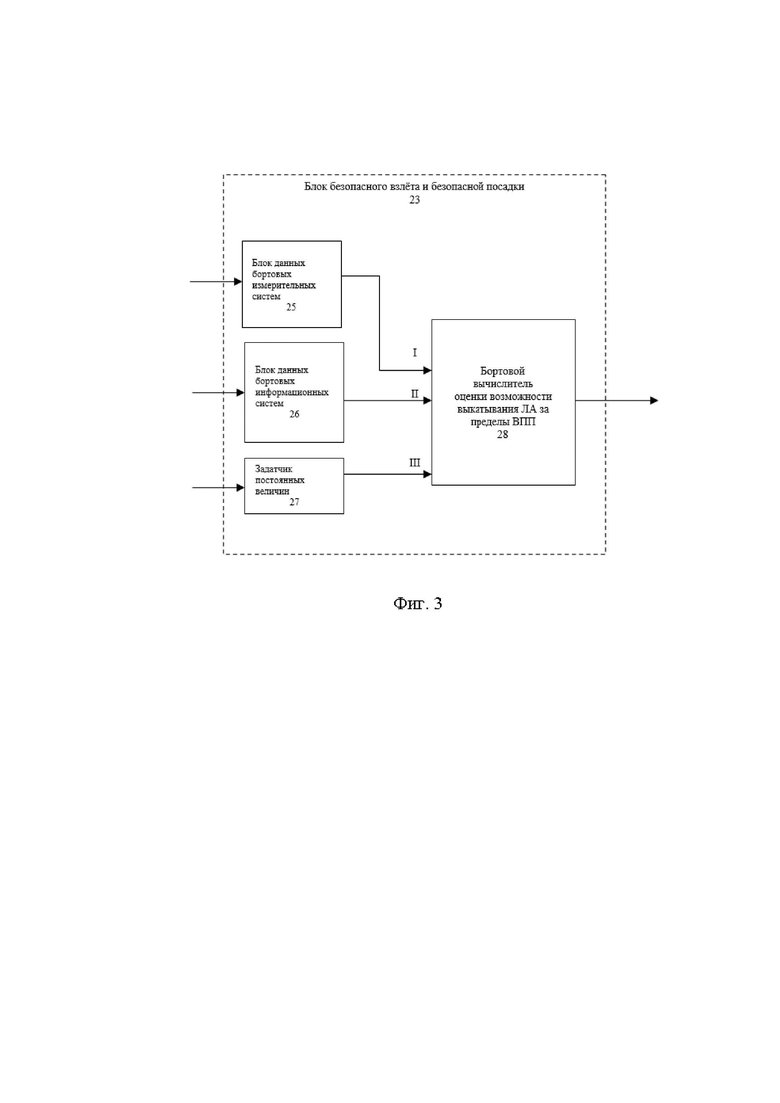 Блок безопасного взлёта и безопасной посадки
23

Блок данных бортовых измерительных систем
25

Блок данных бортовых информационных систем
26

Задатчик постоянных величин
27

I

II

III

Бортовой вычислитель оценки возможности выкатывания ЛА за пределы ВПП
28

Фиг. 3